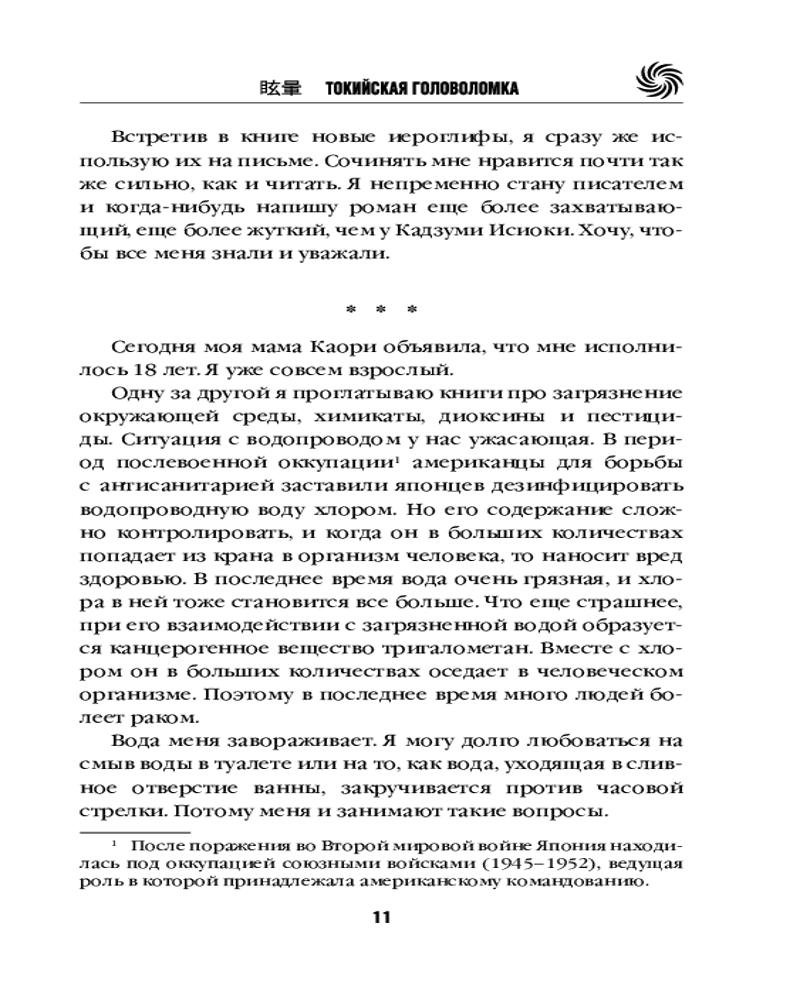 眩暈 ТОКИЙСКАЯ ГОЛОВОЛОМКА

Встретив в книге новые иероглифы, я сразу же использую их на письме. Сочинять мне нравится почти так же сильно, как и читать. Я непременно стану писателем и когда-нибудь напишу роман еще более захватывающий, еще более жуткий, чем у Кадзуми Исиоки. Хочу, чтобы все меня знали и уважали.

* * *

Сегодня моя мама Каори объявила, что мне исполнилось 18 лет. Я уже совсем взрослый.

Одну за другой я проглатываю книги про загрязнение окружающей среды, химикаты, диоксины и пестициды. Ситуация с водопроводом у нас ужасающая. В период послевоенной оккупации$^1$ американцы для борьбы с антисанитарией заставили японцев дезинфицировать водопроводную воду хлором. Но его содержание сложно контролировать, и когда он в больших количествах попадает из крана в организм человека, то наносит вред здоровью. В последнее время вода очень грязная, и хлора в ней тоже становится все больше. Что еще страшнее, при его взаимодействии с загрязненной водой образуется канцерогенное вещество тригалометан. Вместе с хлором он в больших количествах оседает в человеческом организме. Поэтому в последнее время много людей болеет раком.

Вода меня завораживает. Я могу долго любоваться на смыв воды в туалете или на то, как вода, уходящая в сливное отверстие ванны, закручивается против часовой стрелки. Потому меня и занимают такие вопросы.

$^1$ После поражения во Второй мировой войне Япония находилась под оккупацией союзными войсками (1945–1952), ведущая роль в которой принадлежала американскому командованию.

11